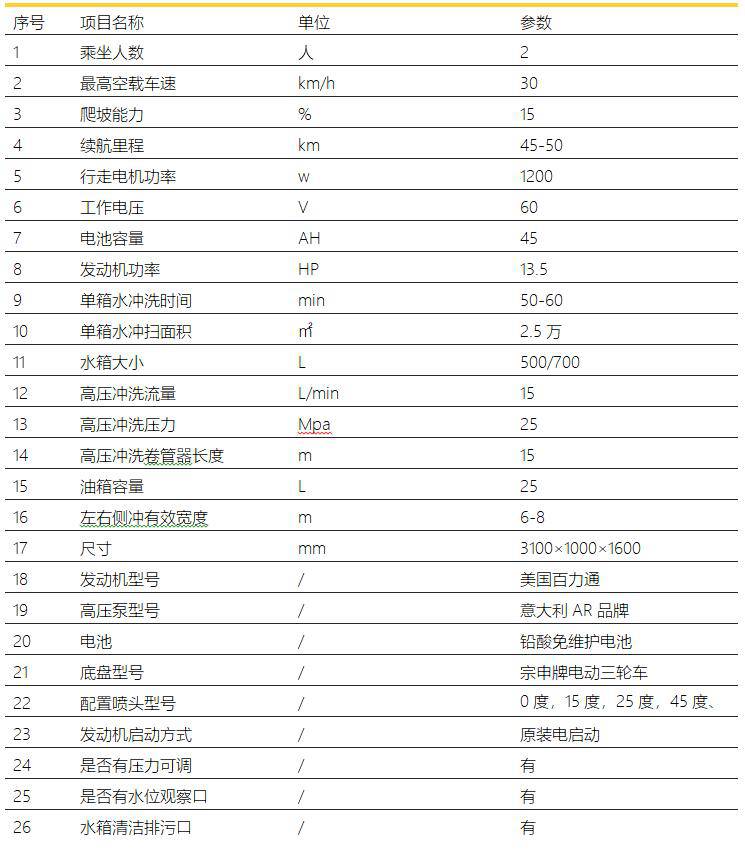 | 序号 | 项目名称 | 单位 | 参数 |
|---|---|---|---|
| 1 | 乘坐人数 | 人 | 2 |
| 2 | 最高空载车速 | km/h | 30 |
| 3 | 爬坡能力 | % | 15 |
| 4 | 续航里程 | km | 45-50 |
| 5 | 行走电机功率 | w | 1200 |
| 6 | 工作电压 | V | 60 |
| 7 | 电池容量 | AH | 45 |
| 8 | 发动机功率 | HP | 13.5 |
| 9 | 单箱水冲洗时间 | min | 50-60 |
| 10 | 单箱水冲扫面积 | ㎡ | 2.5 万 |
| 11 | 水箱大小 | L | 500/700 |
| 12 | 高压冲洗流量 | L/min | 15 |
| 13 | 高压冲洗压力 | Mpa | 25 |
| 14 | 高压冲洗卷管器长度 | m | 15 |
| 15 | 油箱容量 | L | 25 |
| 16 | 左右侧冲有效宽度 | m | 6-8 |
| 17 | 尺寸 | mm | 3100×1000×1600 |
| 18 | 发动机型号 | / | 美国百力通 |
| 19 | 高压泵型号 | / | 意大利 AR 品牌 |
| 20 | 电池 | / | 铅酸免维护电池 |
| 21 | 底盘型号 | / | 宗申牌电动三轮车 |
| 22 | 配置喷头型号 | / | 0 度，15 度，25 度，45 度、 |
| 23 | 发动机启动方式 | / | 原装电启动 |
| 24 | 是否有压力可调 | / | 有 |
| 25 | 是否有水位观察口 | / | 有 |
| 26 | 水箱清洁排污口 | / | 有 |